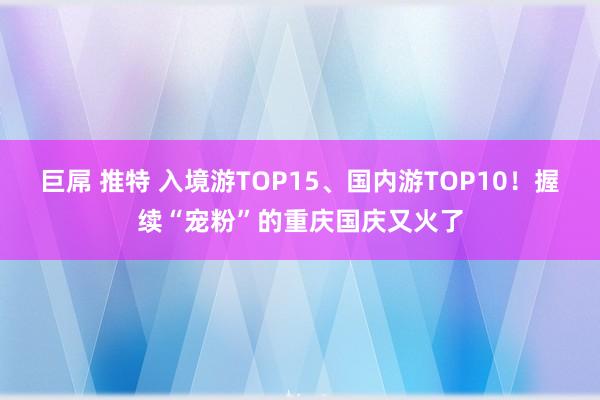 巨屌 推特 入境游TOP15、国内游TOP10！握续“宠粉”的重庆国庆又火了